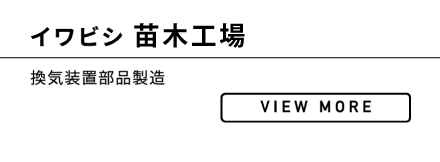 イワビシ 苗木工場

換気装置部品製造

VIEW MORE